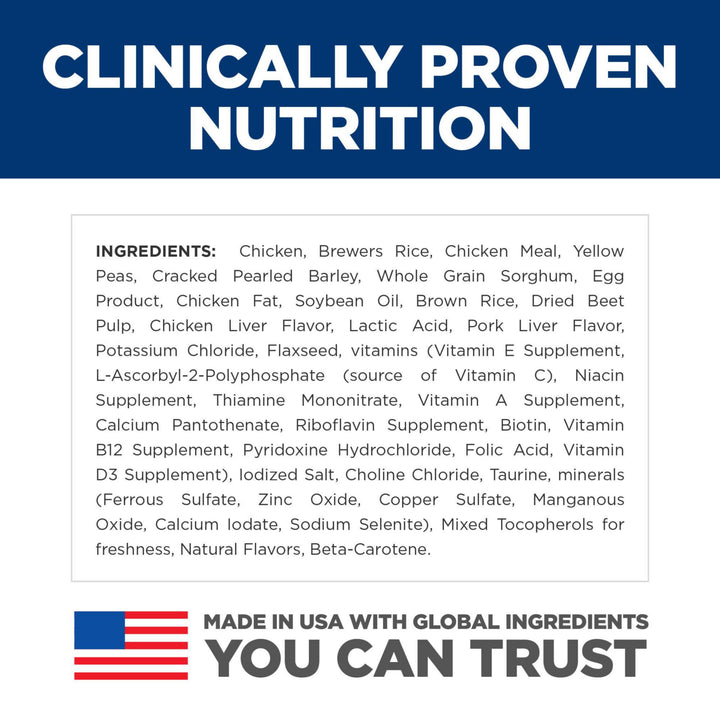 CLINICALLY PROVEN NUTRITION

INGREDIENTS: Chicken, Brewers Rice, Chicken Meal, Yellow Peas, Cracked Pearled Barley, Whole Grain Sorghum, Egg Product, Chicken Fat, Soybean Oil, Brown Rice, Dried Beet Pulp, Chicken Liver Flavor, Lactic Acid, Pork Liver Flavor, Potassium Chloride, Flaxseed, vitamins (Vitamin E Supplement, L-Ascorbyl-2-Polyphosphate (source of Vitamin C), Niacin Supplement, Thiamine Mononitrate, Vitamin A Supplement, Calcium Pantothenate, Riboflavin Supplement, Biotin, Vitamin B12 Supplement, Pyridoxine Hydrochloride, Folic Acid, Vitamin D3 Supplement), Iodized Salt, Choline Chloride, Taurine, minerals (Ferrous Sulfate, Zinc Oxide, Copper Sulfate, Manganous Oxide, Calcium Iodate, Sodium Selenite), Mixed Tocopherols for freshness, Natural Flavors, Beta-Carotene.

MADE IN USA WITH GLOBAL INGREDIENTS
YOU CAN TRUST